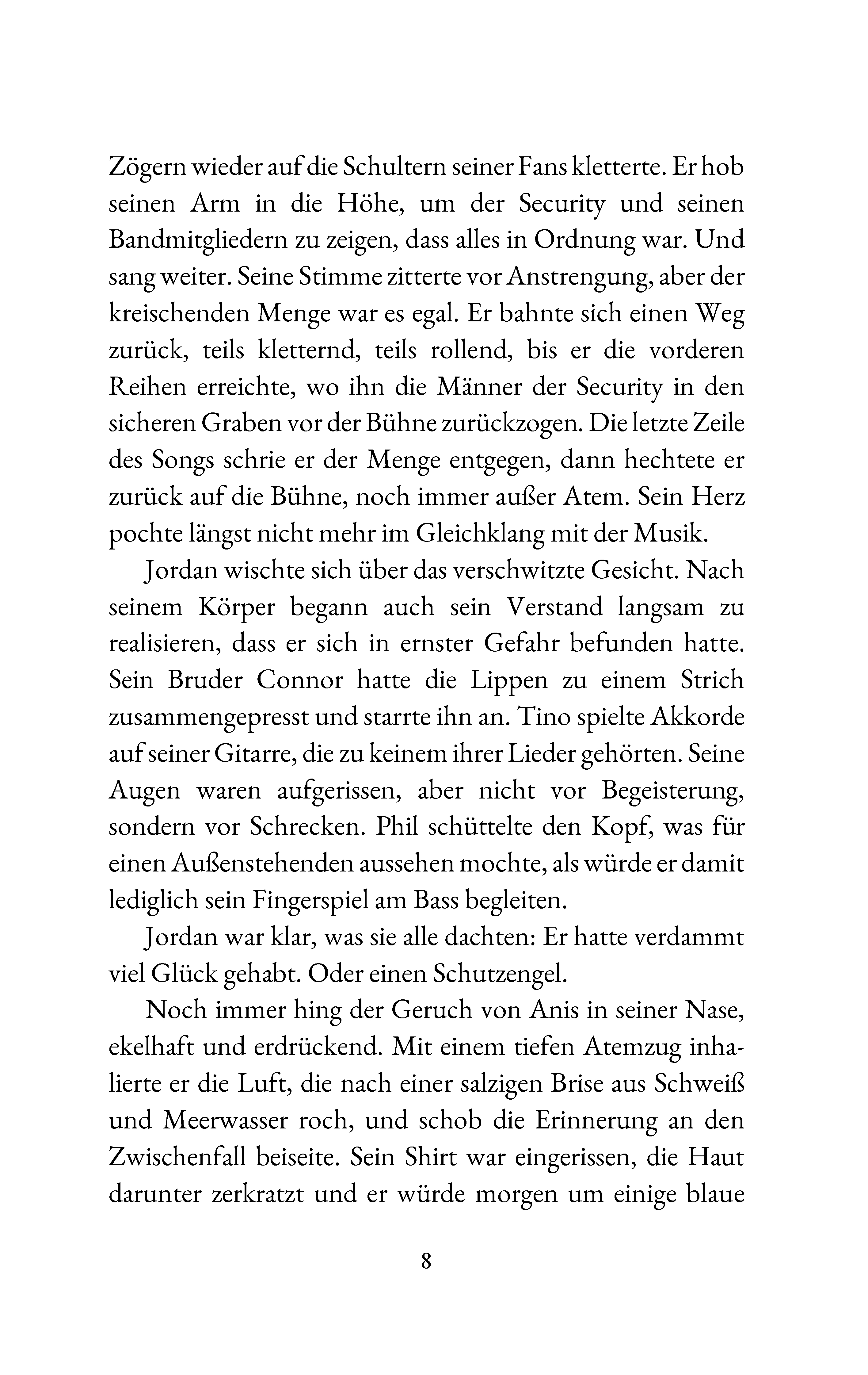 Zögern wieder auf die Schultern seiner Fans kletterte. Er hob seinen Arm in die Höhe, um der Security und seinen Bandmitgliedern zu zeigen, dass alles in Ordnung war. Und sang weiter. Seine Stimme zitterte vor Anstrengung, aber der kreischenden Menge war es egal. Er bahnte sich einen Weg zurück, teils kletternd, teils rollend, bis er die vorderen Reihen erreichte, wo ihn die Männer der Security in den sicheren Graben vor der Bühne zurückzogen. Die letzte Zeile des Songs schrie er der Menge entgegen, dann hechtete er zurück auf die Bühne, noch immer außer Atem. Sein Herz pochte längst nicht mehr im Gleichklang mit der Musik.

Jordan wischte sich über das verschwitzte Gesicht. Nach seinem Körper begann auch sein Verstand langsam zu realisieren, dass er sich in ernster Gefahr befunden hatte. Sein Bruder Connor hatte die Lippen zu einem Strich zusammengepresst und starrte ihn an. Tino spielte Akkorde auf seiner Gitarre, die zu keinem ihrer Lieder gehörten. Seine Augen waren aufgerissen, aber nicht vor Begeisterung, sondern vor Schrecken. Phil schüttelte den Kopf, was für einen Außenstehenden aussehen mochte, als würde er damit lediglich sein Fingerspiel am Bass begleiten.

Jordan war klar, was sie alle dachten: Er hatte verdammt viel Glück gehabt. Oder einen Schutzengel.

Noch immer hing der Geruch von Anis in seiner Nase, ekelhaft und erdrückend. Mit einem tiefen Atemzug inhalierte er die Luft, die nach einer salzigen Brise aus Schweiß und Meerwasser roch, und schob die Erinnerung an den Zwischenfall beiseite. Sein Shirt war eingerissen, die Haut darunter zerkratzt und er würde morgen um einige blaue

8